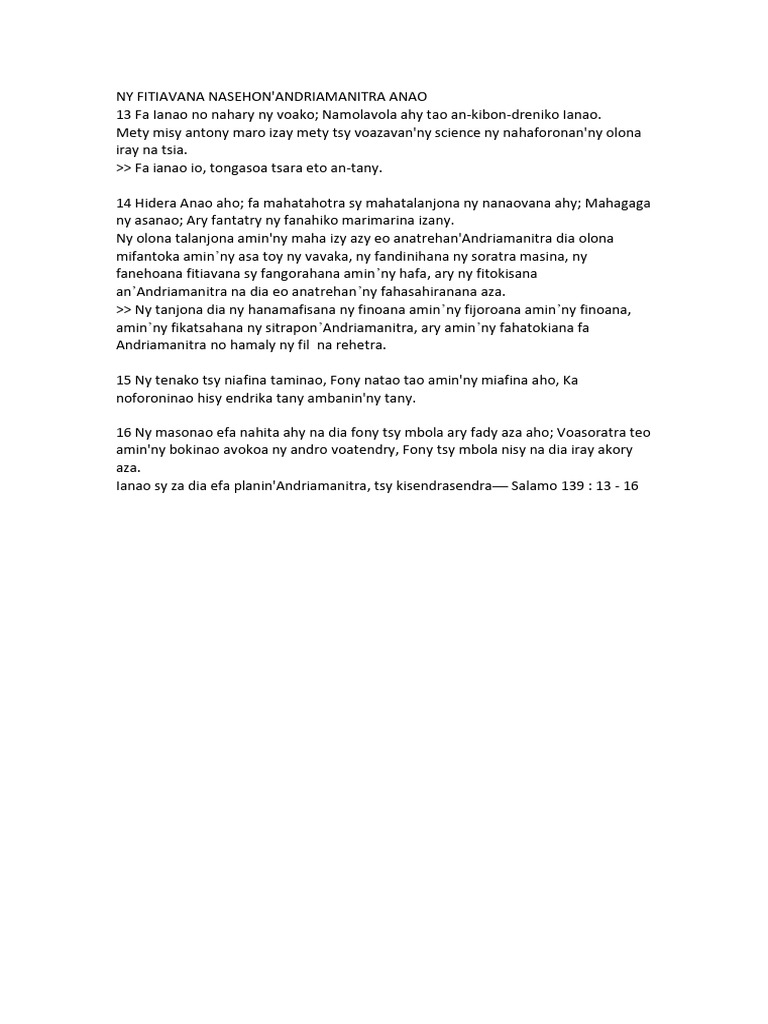 NY FITIAVANA NASEHON'ANDRIAMANITRA ANAO
13 Fa Ianao no nahary ny voako; Namolavola ahy tao an-kibon-dreniko Ianao.
Mety misy antony maro izay mety tsy voazavan'ny science ny nahaforonan'ny olona iray na tsia.
>> Fa ianao io, tongasoa tsara eto an-tany.

14 Hidera Anao aho; fa mahatahotra sy mahatalanjona ny nanaovana ahy; Mahagaga ny asanao; Ary fantatry ny fanahiko marimarina izany.
Ny olona talanjona amin'ny maha izy azy eo anatrehan'Andriamanitra dia olona mifantoka amin`ny asa toy ny vavaka, ny fandinihana ny soratra masina, ny fanehoana fitiavana sy fangorahana amin`ny hafa, ary ny fitokisana an`Andriamanitra na dia eo anatrehan`ny fahasahiranana aza.
>> Ny tanjona dia ny hanamafisana ny finoana amin`ny fijoroana amin`ny finoana, amin`ny fikatsahana ny sitrapon`Andriamanitra, ary amin`ny fahatokiana fa Andriamanitra no hamaly ny fil na rehetra.

15 Ny tenako tsy niafina taminao, Fony natao tao amin'ny miafina aho, Ka noforoninao hisy endrika tany ambanin'ny tany.

16 Ny masonao efa nahita ahy na dia fony tsy mbola ary fady aza aho; Voasoratra teo amin'ny bokinao avokoa ny andro voatendry, Fony tsy mbola nisy na dia iray akory aza.
Ianao sy za dia efa planin'Andriamanitra, tsy kisendrasendra— Salamo 139 : 13 - 16